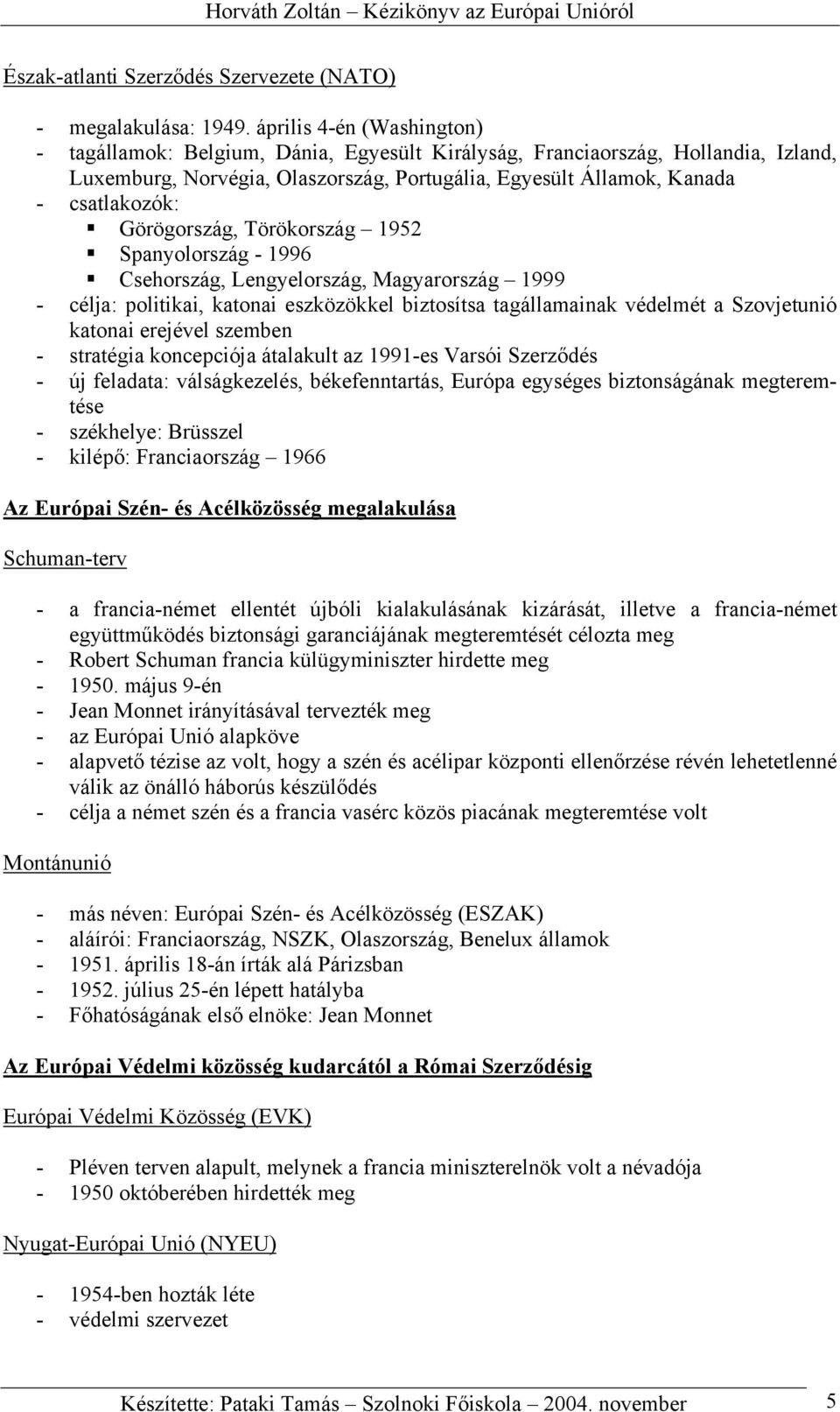 Horváth Zoltán – Kézikönyv az Európai Unióról

Észak-atlanti Szerződés Szervezete (NATO)

- megalakulása: 1949. április 4-én (Washington)
- tagállamok: Belgium, Dánia, Egyesült Királyság, Franciaország, Hollandia, Izland, Luxemburg, Norvégia, Olaszország, Portugália, Egyesült Államok, Kanada
- csatlakozók:
  ▪ Görögország, Törökország – 1952
  ▪ Spanyolország - 1996
  ▪ Csehország, Lengyelország, Magyarország – 1999
- célja: politikai, katonai eszközökkel biztosítsa tagállamainak védelmét a Szovjetunió katonai erejével szemben
- stratégia koncepciója átalakult az 1991-es Varsói Szerződés
- új feladata: válságkezelés, békefenntartás, Európa egységes biztonságának megteremtése
- székhelye: Brüsszel
- kilépő: Franciaország – 1966

Az Európai Szén- és Acélközösség megalakulása

Schuman-terv

- a francia-német ellentét újbóli kialakulásának kizárását, illetve a francia-német együttműködés biztonsági garanciájának megteremtését célozta meg
- Robert Schuman francia külügyminiszter hirdette meg
- 1950. május 9-én
- Jean Monnet irányításával tervezték meg
- az Európai Unió alapköve
- alapvető tézise az volt, hogy a szén és acélipar központi ellenőrzése révén lehetetlenné válik az önálló háborús készülődés
- célja a német szén és a francia vasérc közös piacának megteremtése volt

Montánunió

- más néven: Európai Szén- és Acélközösség (ESZAK)
- aláírói: Franciaország, NSZK, Olaszország, Benelux államok
- 1951. április 18-án írták alá Párizsban
- 1952. július 25-én lépett hatályba
- Főhatóságának első elnöke: Jean Monnet

Az Európai Védelmi közösség kudarcától a Római Szerződésig

Európai Védelmi Közösség (EVK)

- Pléven terven alapult, melynek a francia miniszterelnök volt a névadója
- 1950 októberében hirdették meg

Nyugat-Európai Unió (NYEU)

- 1954-ben hozták léte
- védelmi szervezet

Készítette: Pataki Tamás – Szolnoki Főiskola – 2004. november 5